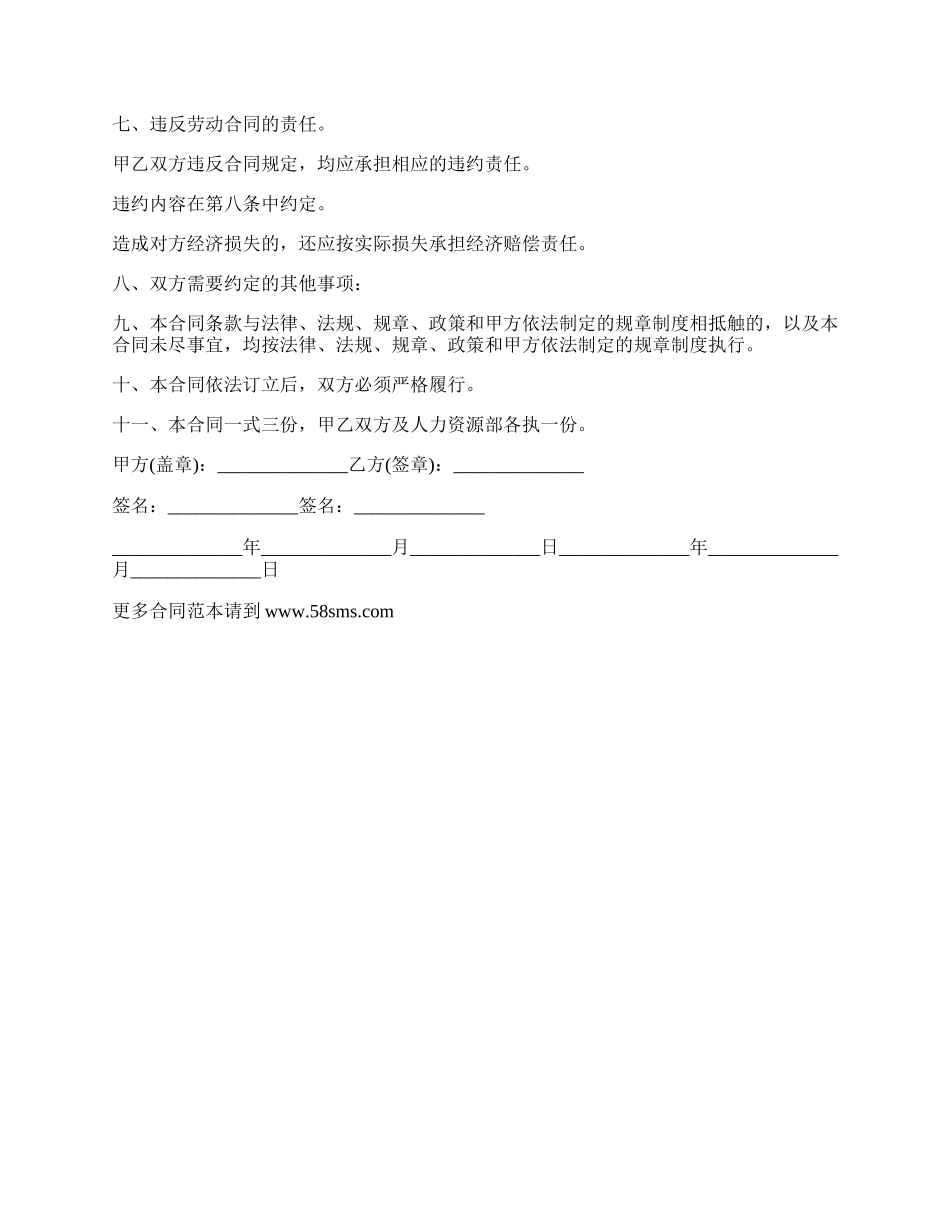 七、违反劳动合同的责任。

甲乙双方违反合同规定，均应承担相应的违约责任。

违约内容在第八条中约定。

造成对方经济损失的，还应按实际损失承担经济赔偿责任。

八、双方需要约定的其他事项：

九、本合同条款与法律、法规、规章、政策和甲方依法制定的规章制度相抵触的，以及本合同未尽事宜，均按法律、法规、规章、政策和甲方依法制定的规章制度执行。

十、本合同依法订立后，双方必须严格履行。

十一、本合同一式三份，甲乙双方及人力资源部各执一份。

甲方(盖章)：______________乙方(签章)：______________

签名：______________签名：______________

______________年______________月______________日______________年______________月______________日

更多合同范本请到 www.58sms.com